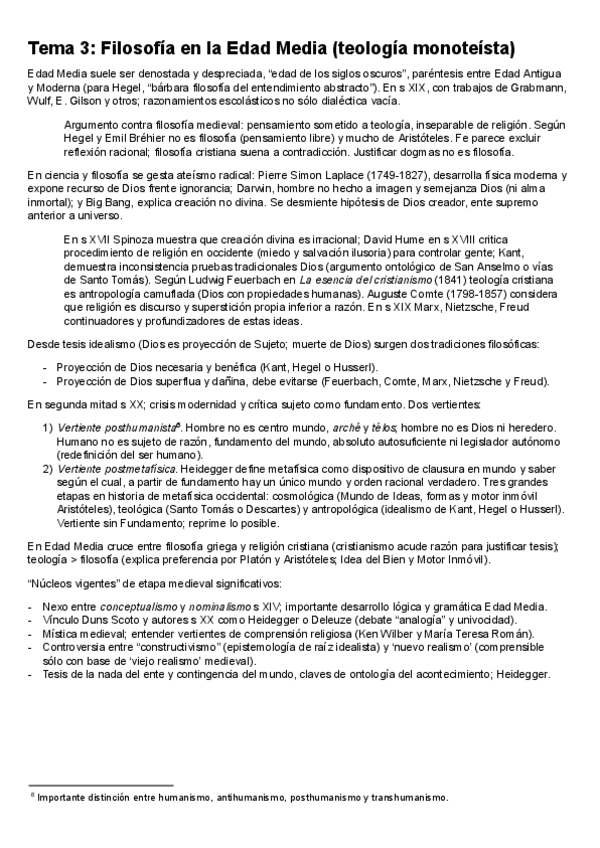 Tema 3: Filosofía en la Edad Media (teología monoteísta)

Edad Media suele ser denostada y despreciada, "edad de los siglos oscuros", paréntesis entre Edad Antigua y Moderna (para Hegel, "bárbara filosofía del entendimiento abstracto"). En s XIX, con trabajos de Grabmann, Wulf, E. Gilson y otros; razonamientos escolásticos no sólo dialéctica vacía.

Argumento contra filosofía medieval: pensamiento sometido a teología, inseparable de religión. Según Hegel y Emil Bréhier no es filosofía (pensamiento libre) y mucho de Aristóteles. Fe parece excluir reflexión racional; filosofía cristiana suena a contradicción. Justificar dogmas no es filosofía.

En ciencia y filosofía se gesta ateísmo radical: Pierre Simon Laplace (1749-1827), desarrolla física moderna y expone recurso de Dios frente ignorancia; Darwin, hombre no hecho a imagen y semejanza Dios (ni alma inmortal); y Big Bang, explica creación no divina. Se desmiente hipótesis de Dios creador, ente supremo anterior a universo.

En s XVII Spinoza muestra que creación divina es irracional; David Hume en s XVIII critica procedimiento de religión en occidente (miedo y salvación ilusoria) para controlar gente; Kant, demuestra inconsistencia pruebas tradicionales Dios (argumento ontológico de San Anselmo o vías de Santo Tomás). Según Ludwig Feuerbach en La esencia del cristianismo (1841) teología cristiana es antropología camuflada (Dios con propiedades humanas). Auguste Comte (1798-1857) considera que religión es discurso y superstición propia inferior a razón. En s XIX Marx, Nietzsche, Freud continuadores y profundizadores de estas ideas.

Desde tesis idealismo (Dios es proyección de Sujeto; muerte de Dios) surgen dos tradiciones filosóficas:

- Proyección de Dios necesaria y benéfica (Kant, Hegel o Husserl).
- Proyección de Dios superflua y dañina, debe evitarse (Feuerbach, Comte, Marx, Nietzsche y Freud).

En segunda mitad s XX; crisis modernidad y crítica sujeto como fundamento. Dos vertientes:

1) Vertiente posthumanista$^6$. Hombre no es centro mundo, arché y télos; hombre no es Dios ni heredero. Humano no es sujeto de razón, fundamento del mundo, absoluto autosuficiente ni legislador autónomo (redefinición del ser humano).
2) Vertiente postmetafísica. Heidegger define metafísica como dispositivo de clausura en mundo y saber según el cual, a partir de fundamento hay un único mundo y orden racional verdadero. Tres grandes etapas en historia de metafísica occidental: cosmológica (Mundo de Ideas, formas y motor inmóvil Aristóteles), teológica (Santo Tomás o Descartes) y antropológica (idealismo de Kant, Hegel o Husserl). Vertiente sin Fundamento; reprime lo posible.

En Edad Media cruce entre filosofía griega y religión cristiana (cristianismo acude razón para justificar tesis); teología > filosofía (explica preferencia por Platón y Aristóteles; Idea del Bien y Motor Inmóvil).

"Núcleos vigentes" de etapa medieval significativos:

- Nexo entre conceptualismo y nominalismo s XIV; importante desarrollo lógica y gramática Edad Media.
- Vínculo Duns Scoto y autores s XX como Heidegger o Deleuze (debate "analogía" y univocidad).
- Mística medieval; entender vertientes de comprensión religiosa (Ken Wilber y María Teresa Román).
- Controversia entre "constructivismo" (epistemología de raíz idealista) y 'nuevo realismo' (comprensible sólo con base de 'viejo realismo' medieval).
- Tesis de la nada del ente y contingencia del mundo, claves de ontología del acontecimiento; Heidegger.

$^6$ Importante distinción entre humanismo, antihumanismo, posthumanismo y transhumanismo.